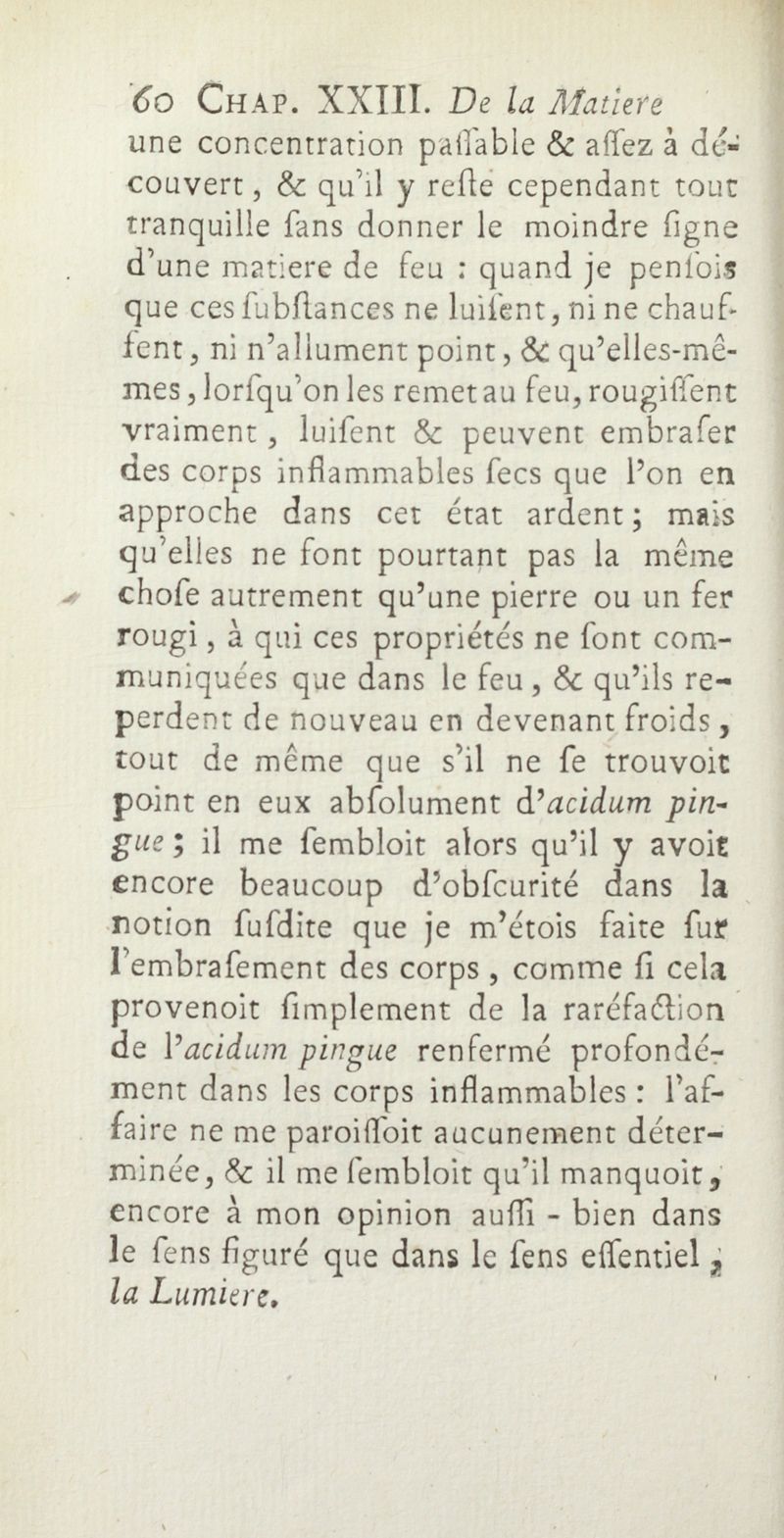 60 CHAP. XXIII. De la Matiere

une concentration paſſable & aſſez à découvert, & qu'il y reſte cependant tout tranquille ſans donner le moindre ſigne d'une matiere de feu : quand je penſois que ces ſubſtances ne luiſent, ni ne chauffent, ni n'allument point, & qu'elles-mêmes, lorſqu'on les remet au feu, rougiſſent vraiment, luiſent & peuvent embraſer des corps inflammables ſecs que l'on en approche dans cet état ardent; mais qu'elles ne font pourtant pas la même choſe autrement qu'une pierre ou un fer rougi, à qui ces propriétés ne ſont communiquées que dans le feu, & qu'ils reperdent de nouveau en devenant froids, tout de même que s'il ne ſe trouvoit point en eux abſolument d'acidum pingue; il me ſembloit alors qu'il y avoit encore beaucoup d'obſcurité dans la notion ſuſdite que je m'étois faite ſur l'embraſement des corps, comme ſi cela provenoit ſimplement de la raréfaction de l'acidum pingue renfermé profondément dans les corps inflammables : l'affaire ne me paroiſſoit aucunement déterminée, & il me ſembloit qu'il manquoit, encore à mon opinion auſſi - bien dans le ſens figuré que dans le ſens eſſentiel, la Lumiere.